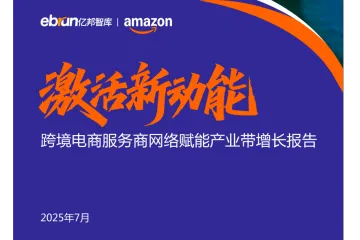 ebrun亿邦智库 | amazon

激活新动能

跨境电商服务商网络赋能产业带增长报告

2025年7月